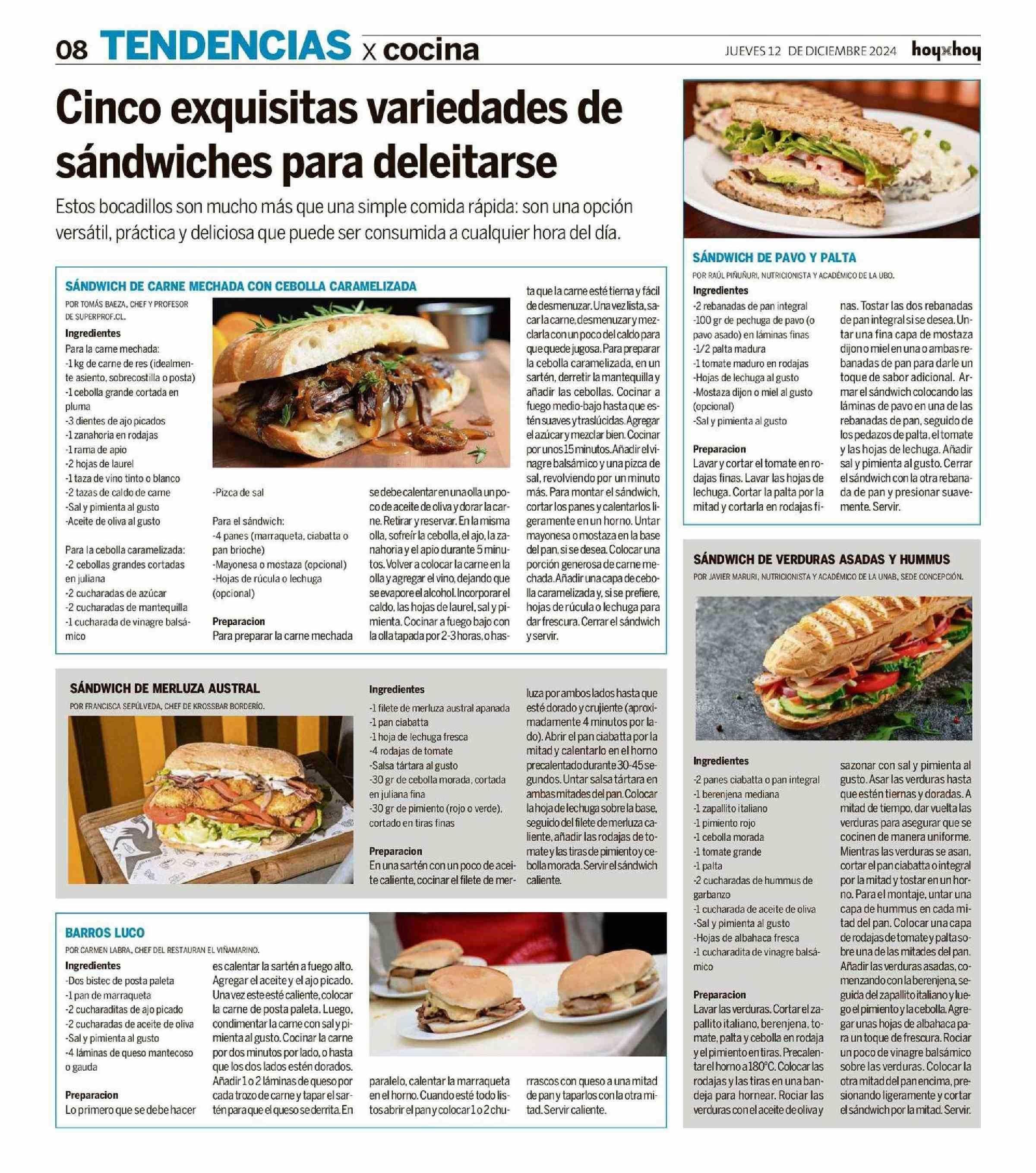 08 TENDENCIAS x cocina JUEVES 12 DE DICIEMBRE 2024 hoyxhoy

Cinco exquisitas variedades de sándwiches para deleitarse

Estos bocadillos son mucho más que una simple comida rápida: son una opción versátil, práctica y deliciosa que puede ser consumida a cualquier hora del día.

SÁNDWICH DE CARNE MECHADA CON CEBOLLA CARAMELIZADA

POR TOMÁS BAEZA, CHEF Y PROFESOR DE SUPERPROF.CL.

Ingredientes
Para la carne mechada:
-1 kg de carne de res (idealmente asiento, sobrecostilla o posta)
-1 cebolla grande cortada en pluma
-3 dientes de ajo picados
-1 zanahoria en rodajas
-1 rama de apio
-2 hojas de laurel
-1 taza de vino tinto o blanco
-2 tazas de caldo de carne
-Sal y pimienta al gusto
-Aceite de oliva al gusto

Para la cebolla caramelizada:
-2 cebollas grandes cortadas en juliana
-2 cucharadas de azúcar
-2 cucharadas de mantequilla
-1 cucharada de vinagre balsámico
-Pizca de sal

Para el sándwich:
-4 panes (marraqueta, ciabatta o pan brioche)
-Mayonesa o mostaza (opcional)
-Hojas de rúcula o lechuga (opcional)

Preparacion
Para preparar la carne mechada se debe calentar en una olla un poco de aceite de oliva y dorar la carne. Retirar y reservar. En la misma olla, sofreír la cebolla, el ajo, la zanahoria y el apio durante 5 minutos. Volver a colocar la carne en la olla y agregar el vino, dejando que se evapore el alcohol. Incorporar el caldo, las hojas de laurel, sal y pimienta. Cocinar a fuego bajo con la olla tapada por 2-3 horas, o hasta que la carne esté tierna y fácil de desmenuzar. Una vez lista, sacar la carne, desmenuzar y mezclarla con un poco del caldo para que quede jugosa. Para preparar la cebolla caramelizada, en un sartén, derretir la mantequilla y añadir las cebollas. Cocinar a fuego medio-bajo hasta que estén suaves y traslúcidas. Agregar el azúcar y mezclar bien. Cocinar por unos 15 minutos. Añadir el vinagre balsámico y una pizca de sal, revolviendo por un minuto más. Para montar el sándwich, cortar los panes y calentarlos ligeramente en un horno. Untar mayonesa o mostaza en la base del pan, si se desea. Colocar una porción generosa de carne mechada. Añadir una capa de cebolla caramelizada y, si se prefiere, hojas de rúcula o lechuga para dar frescura. Cerrar el sándwich y servir.

SÁNDWICH DE MERLUZA AUSTRAL

POR FRANCISCA SEPÚLVEDA, CHEF DE KROSSBAR BORDERÍO.

Ingredientes
-1 filete de merluza austral apanada
-1 pan ciabatta
-1 hoja de lechuga fresca
-4 rodajas de tomate
-Salsa tártara al gusto
-30 gr de cebolla morada, cortada en juliana fina
-30 gr de pimiento (rojo o verde), cortado en tiras finas

Preparacion
En una sartén con un poco de aceite caliente, cocinar el filete de merluza por ambos lados hasta que esté dorado y crujiente (aproximadamente 4 minutos por lado). Abrir el pan ciabatta por la mitad y calentarlo en el horno precalentado durante 30-45 segundos. Untar salsa tártara en ambas mitades del pan. Colocar la hoja de lechuga sobre la base, seguido del filete de merluza caliente, añadir las rodajas de tomate y las tiras de pimiento y cebolla morada. Servir el sándwich caliente.

BARROS LUCO

POR CARMEN LABRA, CHEF DEL RESTAURAN EL VIÑAMARINO.

Ingredientes
-Dos bistec de posta paleta
-1 pan de marraqueta
-2 cucharaditas de ajo picado
-2 cucharadas de aceite de oliva
-Sal y pimienta al gusto
-4 láminas de queso mantecoso o gauda

Preparacion
Lo primero que se debe hacer es calentar la sartén a fuego alto. Agregar el aceite y el ajo picado. Una vez este esté caliente, colocar la carne de posta paleta. Luego, condimentar la carne con sal y pimienta al gusto. Cocinar la carne por dos minutos por lado, o hasta que los dos lados estén dorados. Añadir 1 o 2 láminas de queso por cada trozo de carne y tapar el sartén para que el queso se derrita. En paralelo, calentar la marraqueta en el horno. Cuando esté todo listos abrir el pan y colocar 1 o 2 churrascos con queso a una mitad de pan y taparlos con la otra mitad. Servir caliente.

SÁNDWICH DE PAVO Y PALTA

POR RAÚL PIÑUÑURI, NUTRICIONISTA Y ACADÉMICO DE LA UBO.

Ingredientes
-2 rebanadas de pan integral
-100 gr de pechuga de pavo (o pavo asado) en láminas finas
-1/2 palta madura
-1 tomate maduro en rodajas
-Hojas de lechuga al gusto
-Mostaza dijon o miel al gusto (opcional)
-Sal y pimienta al gusto

Preparacion
Lavar y cortar el tomate en rodajas finas. Lavar las hojas de lechuga. Cortar la palta por la mitad y cortarla en rodajas finas. Tostar las dos rebanadas de pan integral si se desea. Untar una fina capa de mostaza dijon o miel en una o ambas rebanadas de pan para darle un toque de sabor adicional. Armar el sándwich colocando las láminas de pavo en una de las rebanadas de pan, seguido de los pedazos de palta, el tomate y las hojas de lechuga. Añadir sal y pimienta al gusto. Cerrar el sándwich con la otra rebanada de pan y presionar suavemente. Servir.

SÁNDWICH DE VERDURAS ASADAS Y HUMMUS

POR JAVIER MARURI, NUTRICIONISTA Y ACADÉMICO DE LA UNAB, SEDE CONCEPCIÓN.

Ingredientes
-2 panes ciabatta o pan integral
-1 berenjena mediana
-1 zapallito italiano
-1 pimiento rojo
-1 cebolla morada
-1 tomate grande
-1 palta
-2 cucharadas de hummus de garbanzo
-1 cucharada de aceite de oliva
-Sal y pimienta al gusto
-Hojas de albahaca fresca
-1 cucharadita de vinagre balsámico

Preparacion
Lavar las verduras. Cortar el zapallito italiano, berenjena, tomate, palta y cebolla en rodaja y el pimiento en tiras. Precalentar el horno a 180°C. Colocar las rodajas y las tiras en una bandeja para hornear. Rociar las verduras con el aceite de oliva y sazonar con sal y pimienta al gusto. Asar las verduras hasta que estén tiernas y doradas. A mitad de tiempo, dar vuelta las verduras para asegurar que se cocinen de manera uniforme. Mientras las verduras se asan, cortar el pan ciabatta o integral por la mitad y tostar en un horno. Para el montaje, untar una capa de hummus en cada mitad del pan. Colocar una capa de rodajas de tomate y palta sobre una de las mitades del pan. Añadir las verduras asadas, comenzando con la berenjena, seguida del zapallito italiano y luego el pimiento y la cebolla. Agregar unas hojas de albahaca para un toque de frescura. Rociar un poco de vinagre balsámico sobre las verduras. Colocar la otra mitad del pan encima, presionando ligeramente y cortar el sándwich por la mitad. Servir.